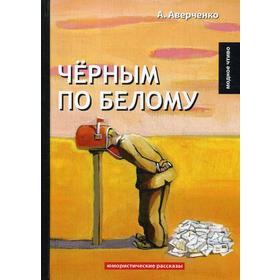 А. Аверченко

модное чтиво

ЧЁРНЫМ ПО БЕЛОМУ

юмористические рассказы